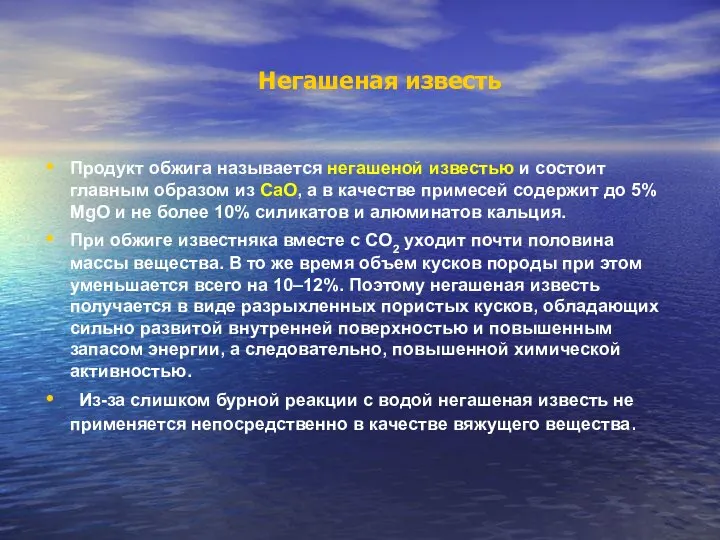 Негашеная известь

• Продукт обжига называется негашеной известью и состоит главным образом из $CaO$, а в качестве примесей содержит до 5% $MgO$ и не более 10% силикатов и алюминатов кальция.

• При обжиге известняка вместе с $CO_2$ уходит почти половина массы вещества. В то же время объем кусков породы при этом уменьшается всего на 10–12%. Поэтому негашеная известь получается в виде разрыхленных пористых кусков, обладающих сильно развитой внутренней поверхностью и повышенным запасом энергии, а следовательно, повышенной химической активностью.

• Из-за слишком бурной реакции с водой негашеная известь не применяется непосредственно в качестве вяжущего вещества.